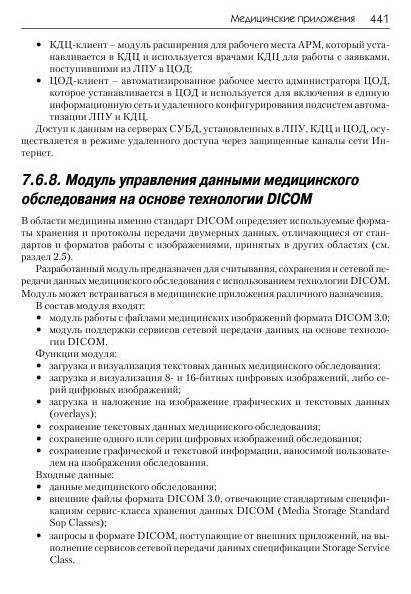 Медицинские приложения 441

• КДЦ-клиент – модуль расширения для рабочего места АРМ, который устанавливается в КДЦ и используется врачами КДЦ для работы с заявками, поступившими из ЛПУ в ЦОД;
• ЦОД-клиент – автоматизированное рабочее место администратора ЦОД, которое устанавливается в ЦОД и используется для включения в единую информационную сеть и удаленного конфигурирования подсистем автоматизации ЛПУ и КДЦ.

Доступ к данным на серверах СУБД, установленных в ЛПУ, КДЦ и ЦОД, осуществляется в режиме удаленного доступа через защищенные каналы сети Интернет.

7.6.8. Модуль управления данными медицинского обследования на основе технологии DICOM

В области медицины именно стандарт DICOM определяет используемые форматы хранения и протоколы передачи двумерных данных, отличающиеся от стандартов и форматов работы с изображениями, принятых в других областях (см. раздел 2.5).

Разработанный модуль предназначен для считывания, сохранения и сетевой передачи данных медицинского обследования с использованием технологии DICOM. Модуль может встраиваться в медицинские приложения различного назначения.

В состав модуля входят:
• модуль работы с файлами медицинских изображений формата DICOM 3.0;
• модуль поддержки сервисов сетевой передачи данных на основе технологии DICOM.

Функции модуля:
• загрузка и визуализация текстовых данных медицинского обследования;
• загрузка и визуализация 8- и 16-битных цифровых изображений, либо серий цифровых изображений;
• загрузка и наложение на изображение графических и текстовых данных (overlays);
• сохранение текстовых данных медицинского обследования;
• сохранение одного или серии цифровых изображений обследования;
• сохранение графической и текстовой информации, наносимой пользователем на изображения обследования.

Входные данные:
• данные медицинского обследования;
• внешние файлы формата DICOM 3.0, отвечающие стандартным спецификациям сервис-класса хранения данных DICOM (Media Storage Standard Sop Classes);
• запросы в формате DICOM, поступающие от внешних приложений, на выполнение сервисов сетевой передачи данных спецификации Storage Service Class.